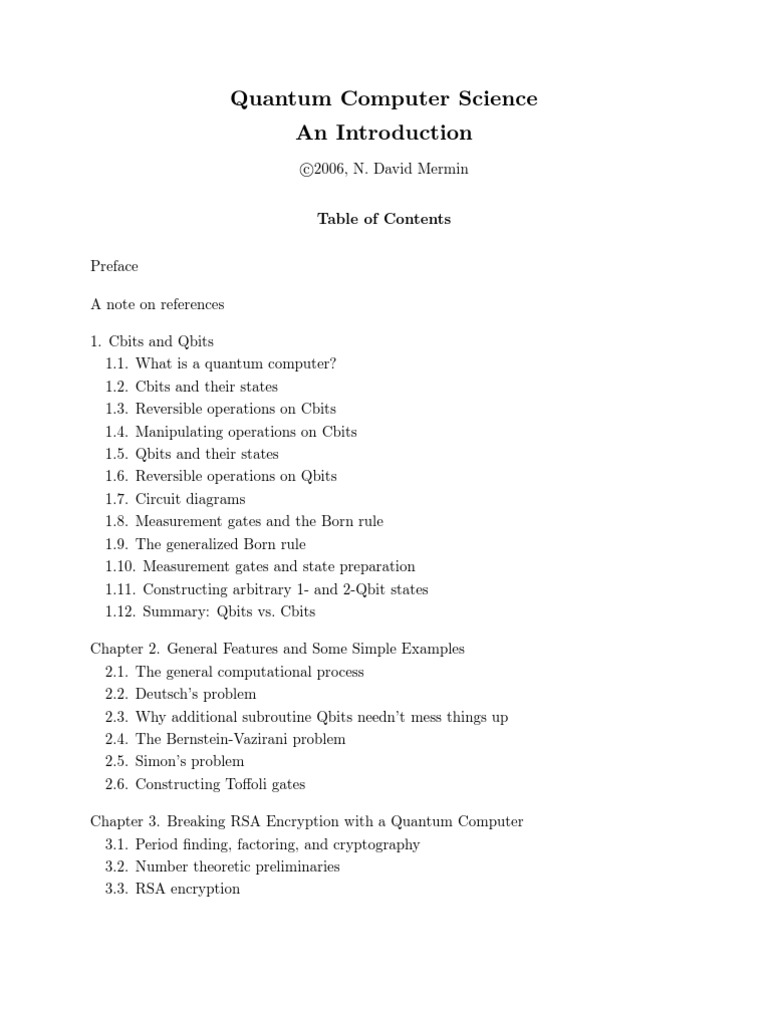 Quantum Computer Science
An Introduction

©2006, N. David Mermin

Table of Contents

Preface

A note on references

1. Cbits and Qbits
1.1. What is a quantum computer?
1.2. Cbits and their states
1.3. Reversible operations on Cbits
1.4. Manipulating operations on Cbits
1.5. Qbits and their states
1.6. Reversible operations on Qbits
1.7. Circuit diagrams
1.8. Measurement gates and the Born rule
1.9. The generalized Born rule
1.10. Measurement gates and state preparation
1.11. Constructing arbitrary 1- and 2-Qbit states
1.12. Summary: Qbits vs. Cbits

Chapter 2. General Features and Some Simple Examples
2.1. The general computational process
2.2. Deutsch's problem
2.3. Why additional subroutine Qbits needn't mess things up
2.4. The Bernstein-Vazirani problem
2.5. Simon's problem
2.6. Constructing Toffoli gates

Chapter 3. Breaking RSA Encryption with a Quantum Computer
3.1. Period finding, factoring, and cryptography
3.2. Number theoretic preliminaries
3.3. RSA encryption